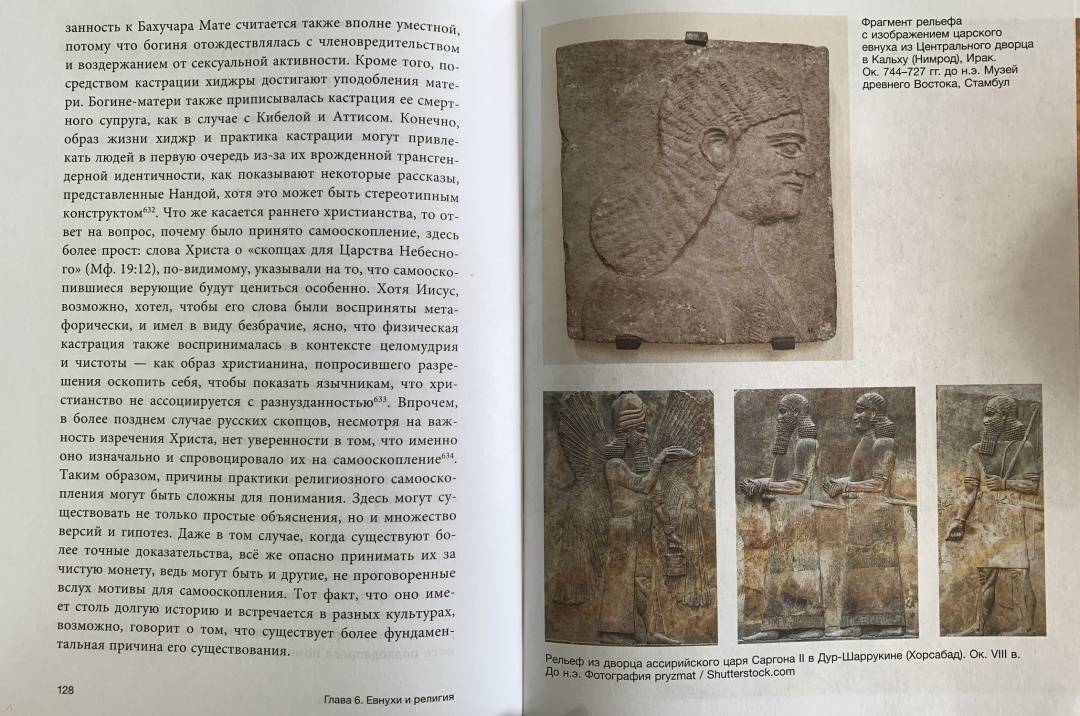 занность к Бахучара Мате считается также вполне уместной, потому что богиня отождествлялась с членовредительством и воздержанием от сексуальной активности. Кроме того, посредством кастрации хиджры достигают уподобления матери. Богине-матери также приписывалась кастрация ее смертного супруга, как в случае с Кибелой и Аттисом. Конечно, образ жизни хиджр и практика кастрации могут привлекать людей в первую очередь из-за их врожденной трансгендерной идентичности, как показывают некоторые рассказы, представленные Нандой, хотя это может быть стереотипным конструктом$^{632}$. Что же касается раннего христианства, то ответ на вопрос, почему было принято самооскопление, здесь более прост: слова Христа о «скопцах для Царства Небесного» (Мф. 19:12), по-видимому, указывали на то, что самооскопившиеся верующие будут цениться особенно. Хотя Иисус, возможно, хотел, чтобы его слова были восприняты метафорически, и имел в виду безбрачие, ясно, что физическая кастрация также воспринималась в контексте целомудрия и чистоты — как образ христианина, попросившего разрешения оскопить себя, чтобы показать язычникам, что христианство не ассоциируется с разнузданностью$^{633}$. Впрочем, в более позднем случае русских скопцов, несмотря на важность изречения Христа, нет уверенности в том, что именно оно изначально и спровоцировало их на самооскопление$^{634}$. Таким образом, причины практики религиозного самооскопления могут быть сложны для понимания. Здесь могут существовать не только простые объяснения, но и множество версий и гипотез. Даже в том случае, когда существуют более точные доказательства, всё же опасно принимать их за чистую монету, ведь могут быть и другие, не проговоренные вслух мотивы для самооскопления. Тот факт, что оно имеет столь долгую историю и встречается в разных культурах, возможно, говорит о том, что существует более фундаментальная причина его существования.

128

Глава 6. Евнухи и религия

Фрагмент рельефа с изображением царского евнуха из Центрального дворца в Кальху (Нимрод), Ирак. Ок. 744–727 гг. до н.э. Музей древнего Востока, Стамбул

Рельеф из дворца ассирийского царя Саргона II в Дур-Шаррукине (Хорсабад). Ок. VIII в. До н.э. Фотография pryzmat / Shutterstock.com